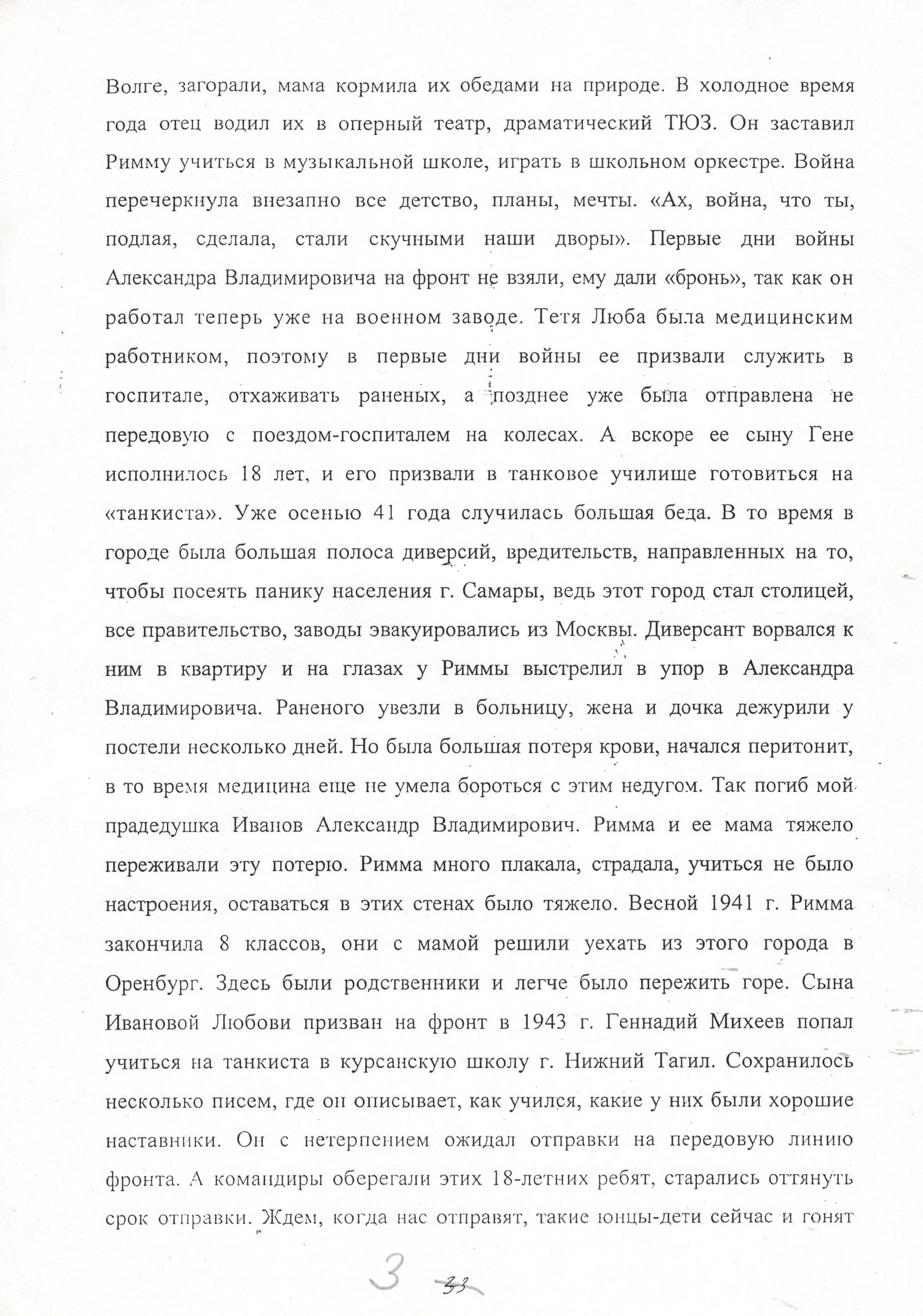 Волге, загорали, мама кормила их обедами на природе. В холодное время года отец водил их в оперный театр, драматический ТЮЗ. Он заставил Римму учиться в музыкальной школе, играть в школьном оркестре. Война перечеркнула внезапно все детство, планы, мечты. «Ах, война, что ты, подлая, сделала, стали скучными наши дворы». Первые дни войны Александра Владимировича на фронт не взяли, ему дали «бронь», так как он работал теперь уже на военном заводе. Тетя Люба была медицинским работником, поэтому в первые дни войны ее призвали служить в госпитале, отхаживать раненых, а позднее уже была отправлена не передовую с поездом-госпиталем на колесах. А вскоре ее сыну Гене исполнилось 18 лет, и его призвали в танковое училище готовиться на «танкиста». Уже осенью 41 года случилась большая беда. В то время в городе была большая полоса диверсий, вредительств, направленных на то, чтобы посеять панику населения г. Самары, ведь этот город стал столицей, все правительство, заводы эвакуировались из Москвы. Диверсант ворвался к ним в квартиру и на глазах у Риммы выстрелил в упор в Александра Владимировича. Раненого увезли в больницу, жена и дочка дежурили у постели несколько дней. Но была большая потеря крови, начался перитонит, в то время медицина еще не умела бороться с этим недугом. Так погиб мой прадедушка Иванов Александр Владимирович. Римма и ее мама тяжело переживали эту потерю. Римма много плакала, страдала, учиться не было настроения, оставаться в этих стенах было тяжело. Весной 1941 г. Римма закончила 8 классов, они с мамой решили уехать из этого города в Оренбург. Здесь были родственники и легче было пережить горе. Сына Ивановой Любови призван на фронт в 1943 г. Геннадий Михеев попал учиться на танкиста в курсанскую школу г. Нижний Тагил. Сохранилось несколько писем, где он описывает, как учился, какие у них были хорошие наставники. Он с нетерпением ожидал отправки на передовую линию фронта. А командиры оберегали этих 18-летних ребят, старались оттянуть срок отправки. Ждем, когда нас отправят, такие юнцы-дети сейчас и гонят

3 33